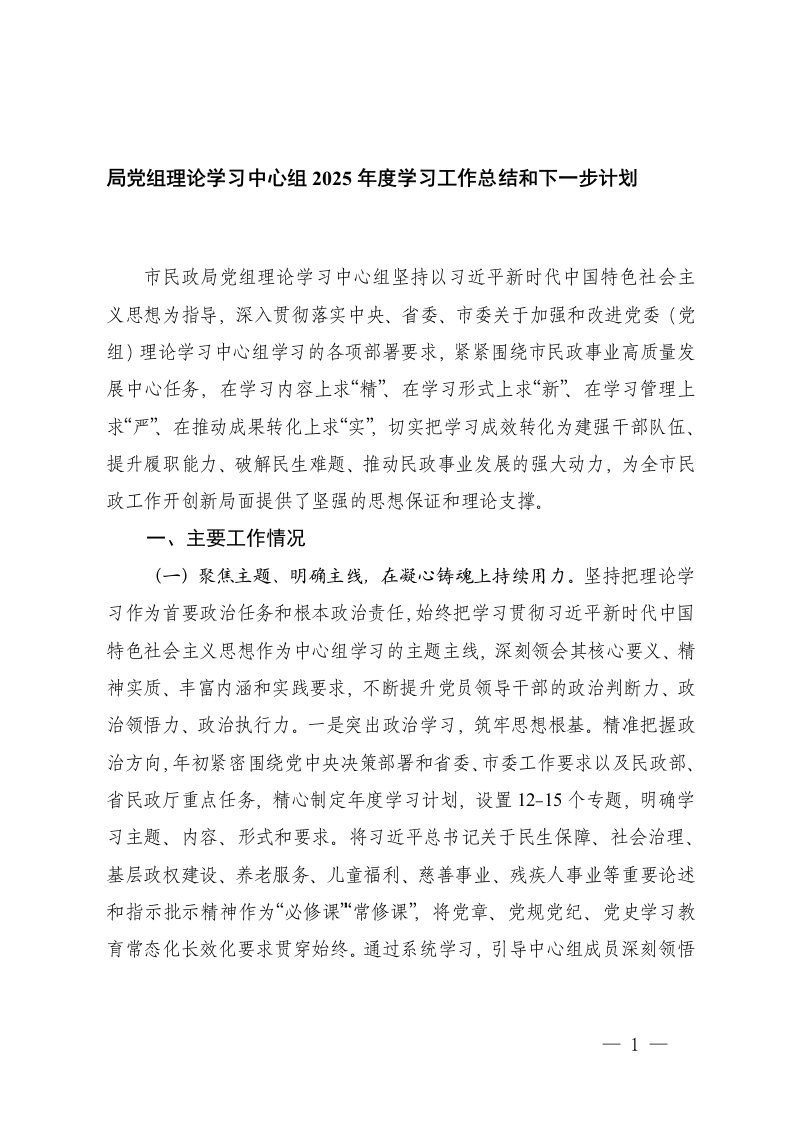 局党组理论学习中心组 2025 年度学习工作总结和下一步计划

市民政局党组理论学习中心组坚持以习近平新时代中国特色社会主义思想为指导，深入贯彻落实中央、省委、市委关于加强和改进党委（党组）理论学习中心组学习的各项部署要求，紧紧围绕市民政事业高质量发展中心任务，在学习内容上求“精”、在学习形式上求“新”、在学习管理上求“严”、在推动成果转化上求“实”，切实把学习成效转化为建强干部队伍、提升履职能力、破解民生难题、推动民政事业发展的强大动力，为全市民政工作开创新局面提供了坚强的思想保证和理论支撑。

一、主要工作情况

（一）聚焦主题、明确主线，在凝心铸魂上持续用力。坚持把理论学习作为首要政治任务和根本政治责任，始终把学习贯彻习近平新时代中国特色社会主义思想作为中心组学习的主题主线，深刻领会其核心要义、精神实质、丰富内涵和实践要求，不断提升党员领导干部的政治判断力、政治领悟力、政治执行力。一是突出政治学习，筑牢思想根基。精准把握政治方向，年初紧密围绕党中央决策部署和省委、市委工作要求以及民政部、省民政厅重点任务，精心制定年度学习计划，设置 12-15 个专题，明确学习主题、内容、形式和要求。将习近平总书记关于民生保障、社会治理、基层政权建设、养老服务、儿童福利、慈善事业、残疾人事业等重要论述和指示批示精神作为“必修课”“常修课”，将党章、党规党纪、党史学习教育常态化长效化要求贯穿始终。通过系统学习，引导中心组成员深刻领悟

— 1 —